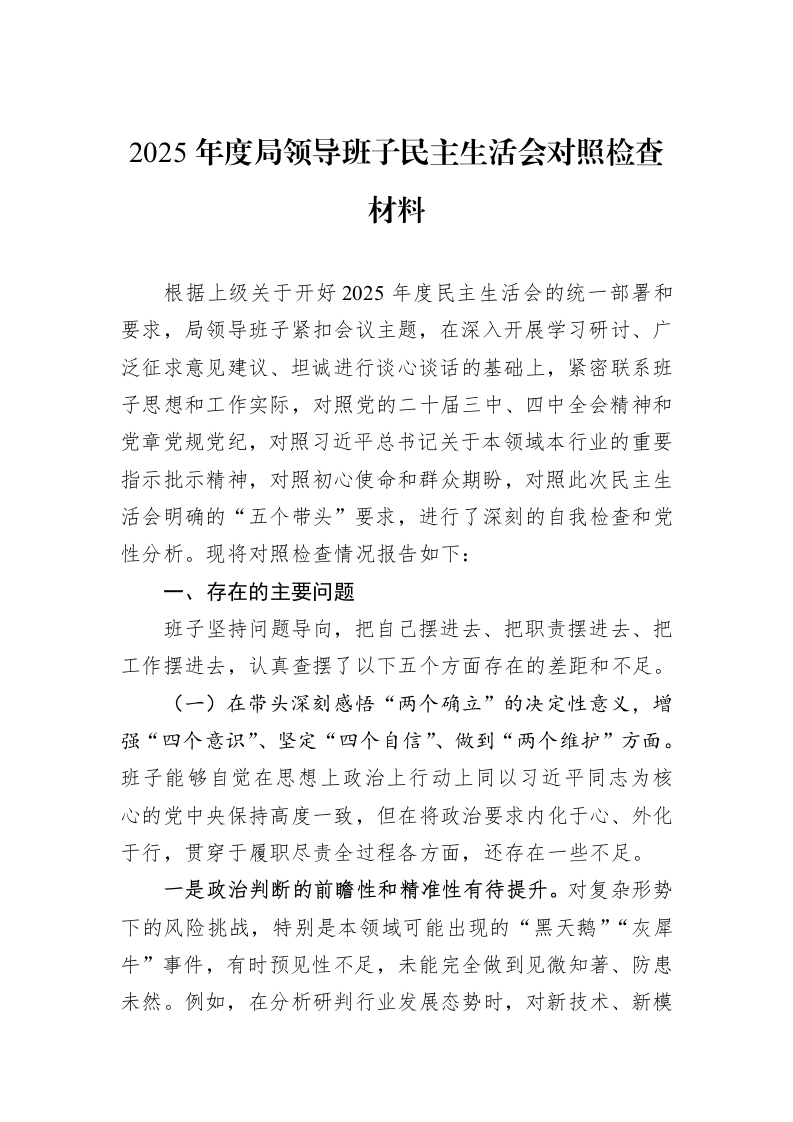 2025年度局领导班子民主生活会对照检查材料

根据上级关于开好2025年度民主生活会的统一部署和要求，局领导班子紧扣会议主题，在深入开展学习研讨、广泛征求意见建议、坦诚进行谈心谈话的基础上，紧密联系班子思想和工作实际，对照党的二十届三中、四中全会精神和党章党规党纪，对照习近平总书记关于本领域本行业的重要指示批示精神，对照初心使命和群众期盼，对照此次民主生活会明确的“五个带头”要求，进行了深刻的自我检查和党性分析。现将对照检查情况报告如下：

一、存在的主要问题

班子坚持问题导向，把自己摆进去、把职责摆进去、把工作摆进去，认真查摆了以下五个方面存在的差距和不足。

（一）在带头深刻感悟“两个确立”的决定性意义，增强“四个意识”、坚定“四个自信”、做到“两个维护”方面。班子能够自觉在思想上政治上行动上同以习近平同志为核心的党中央保持高度一致，但在将政治要求内化于心、外化于行，贯穿于履职尽责全过程各方面，还存在一些不足。

一是政治判断的前瞻性和精准性有待提升。对复杂形势下的风险挑战，特别是本领域可能出现的“黑天鹅”“灰犀牛”事件，有时预见性不足，未能完全做到见微知著、防患未然。例如，在分析研判行业发展态势时，对新技术、新模